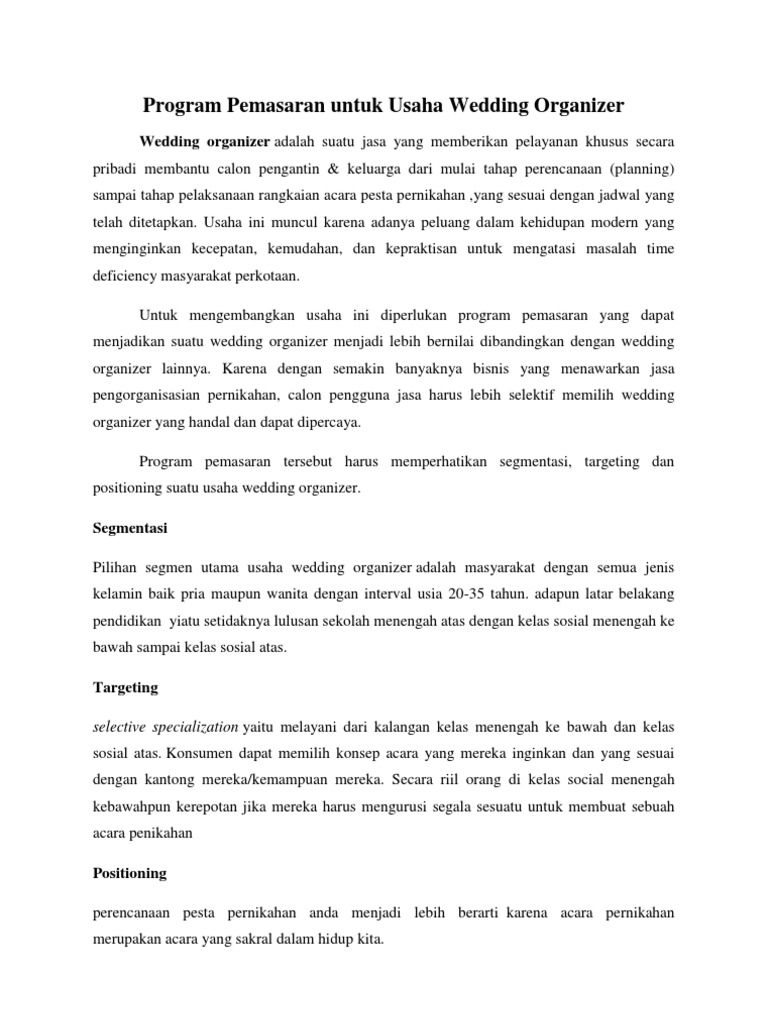 Program Pemasaran untuk Usaha Wedding Organizer

Wedding organizer adalah suatu jasa yang memberikan pelayanan khusus secara pribadi membantu calon pengantin & keluarga dari mulai tahap perencanaan (planning) sampai tahap pelaksanaan rangkaian acara pesta pernikahan ,yang sesuai dengan jadwal yang telah ditetapkan. Usaha ini muncul karena adanya peluang dalam kehidupan modern yang menginginkan kecepatan, kemudahan, dan kepraktisan untuk mengatasi masalah time deficiency masyarakat perkotaan.

Untuk mengembangkan usaha ini diperlukan program pemasaran yang dapat menjadikan suatu wedding organizer menjadi lebih bernilai dibandingkan dengan wedding organizer lainnya. Karena dengan semakin banyaknya bisnis yang menawarkan jasa pengorganisasian pernikahan, calon pengguna jasa harus lebih selektif memilih wedding organizer yang handal dan dapat dipercaya.

Program pemasaran tersebut harus memperhatikan segmentasi, targeting dan positioning suatu usaha wedding organizer.

Segmentasi

Pilihan segmen utama usaha wedding organizer adalah masyarakat dengan semua jenis kelamin baik pria maupun wanita dengan interval usia 20-35 tahun. adapun latar belakang pendidikan yiatu setidaknya lulusan sekolah menengah atas dengan kelas sosial menengah ke bawah sampai kelas sosial atas.

Targeting

selective specialization yaitu melayani dari kalangan kelas menengah ke bawah dan kelas sosial atas. Konsumen dapat memilih konsep acara yang mereka inginkan dan yang sesuai dengan kantong mereka/kemampuan mereka. Secara riil orang di kelas social menengah kebawahpun kerepotan jika mereka harus mengurusi segala sesuatu untuk membuat sebuah acara penikahan

Positioning

perencanaan pesta pernikahan anda menjadi lebih berarti karena acara pernikahan merupakan acara yang sakral dalam hidup kita.